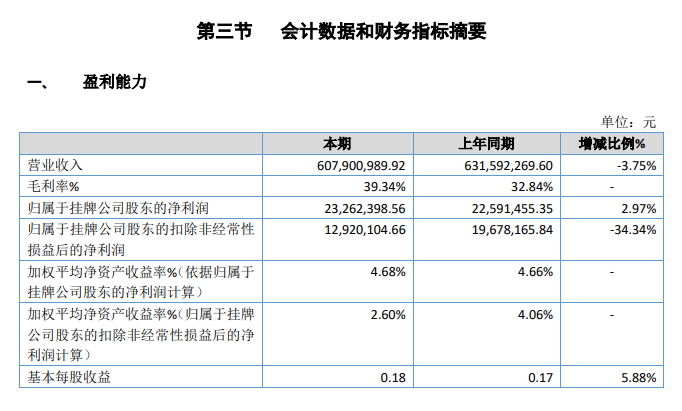 第三节　会计数据和财务指标摘要

一、　盈利能力

单位：元

| | 本期 | 上年同期 | 增减比例% |
|---|---|---|---|
| 营业收入 | 607,900,989.92 | 631,592,269.60 | -3.75% |
| 毛利率% | 39.34% | 32.84% | - |
| 归属于挂牌公司股东的净利润 | 23,262,398.56 | 22,591,455.35 | 2.97% |
| 归属于挂牌公司股东的扣除非经常性损益后的净利润 | 12,920,104.66 | 19,678,165.84 | -34.34% |
| 加权平均净资产收益率%（依据归属于挂牌公司股东的净利润计算） | 4.68% | 4.66% | - |
| 加权平均净资产收益率%（归属于挂牌公司股东的扣除非经常性损益后的净利润计算） | 2.60% | 4.06% | - |
| 基本每股收益 | 0.18 | 0.17 | 5.88% |